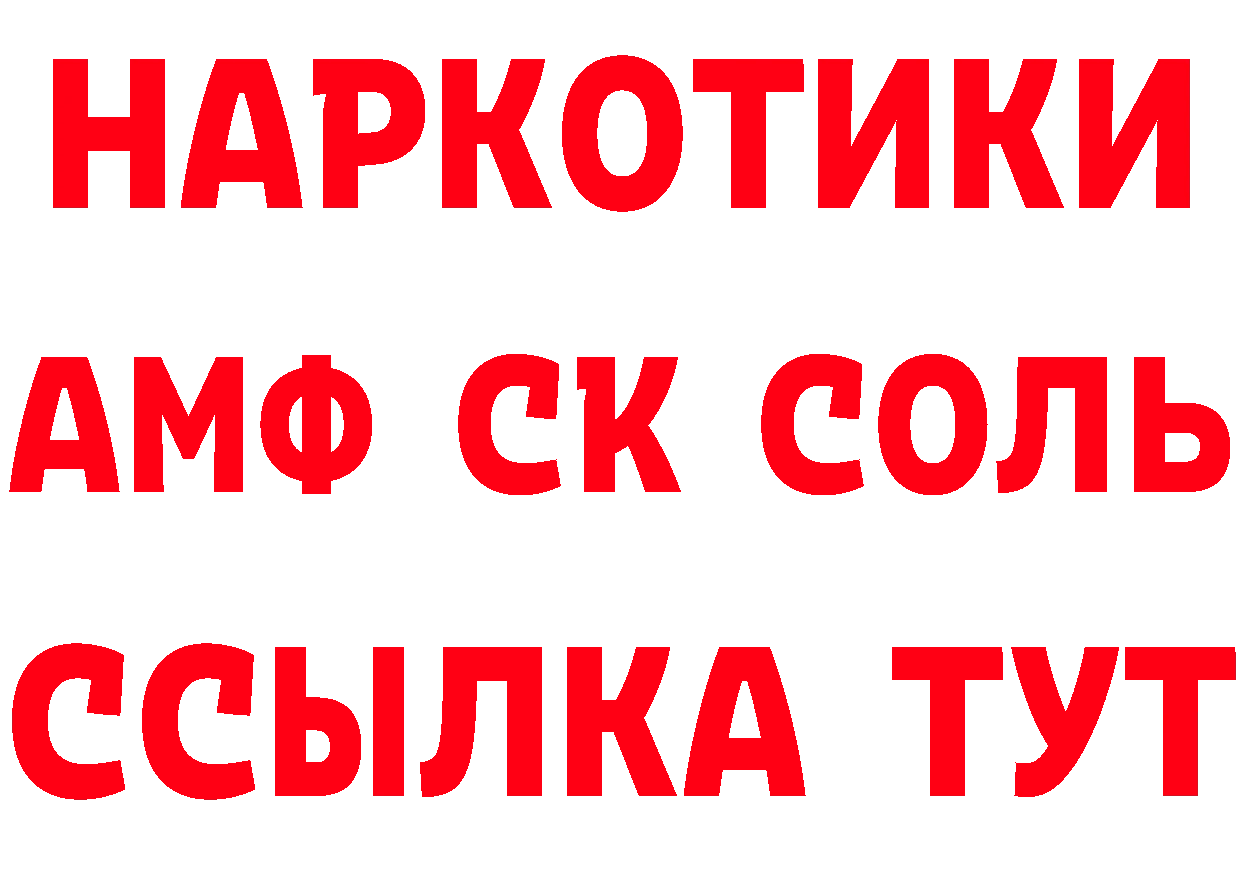 НАРКОТИКИ

АМФ СК СОЛЬ

ССЫЛКА ТУТ